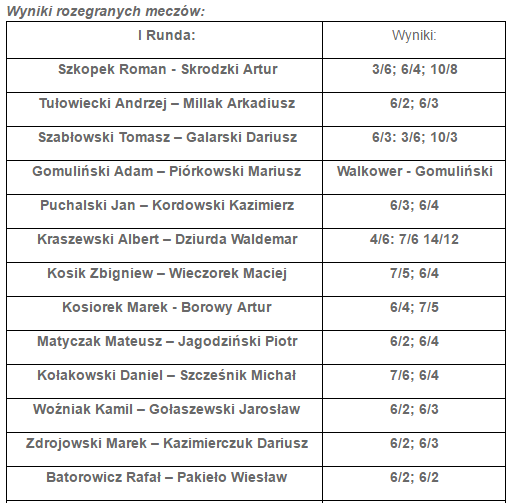 Wyniki rozegranych meczów:

| I Runda: | Wyniki: |
|---|---|
| Szkopek Roman - Skrodzki Artur | 3/6; 6/4; 10/8 |
| Tułowiecki Andrzej – Millak Arkadiusz | 6/2; 6/3 |
| Szabłowski Tomasz – Galarski Dariusz | 6/3: 3/6; 10/3 |
| Gomuliński Adam – Piórkowski Mariusz | Walkower - Gomuliński |
| Puchalski Jan – Kordowski Kazimierz | 6/3; 6/4 |
| Kraszewski Albert – Dziurda Waldemar | 4/6: 7/6 14/12 |
| Kosik Zbigniew – Wieczorek Maciej | 7/5; 6/4 |
| Kosiorek Marek - Borowy Artur | 6/4; 7/5 |
| Matyczak Mateusz – Jagodziński Piotr | 6/2; 6/4 |
| Kołakowski Daniel – Szcześnik Michał | 7/6; 6/4 |
| Woźniak Kamil – Gołaszewski Jarosław | 6/2; 6/3 |
| Zdrojowski Marek – Kazimierczuk Dariusz | 6/2; 6/3 |
| Batorowicz Rafał – Pakieło Wiesław | 6/2; 6/2 |